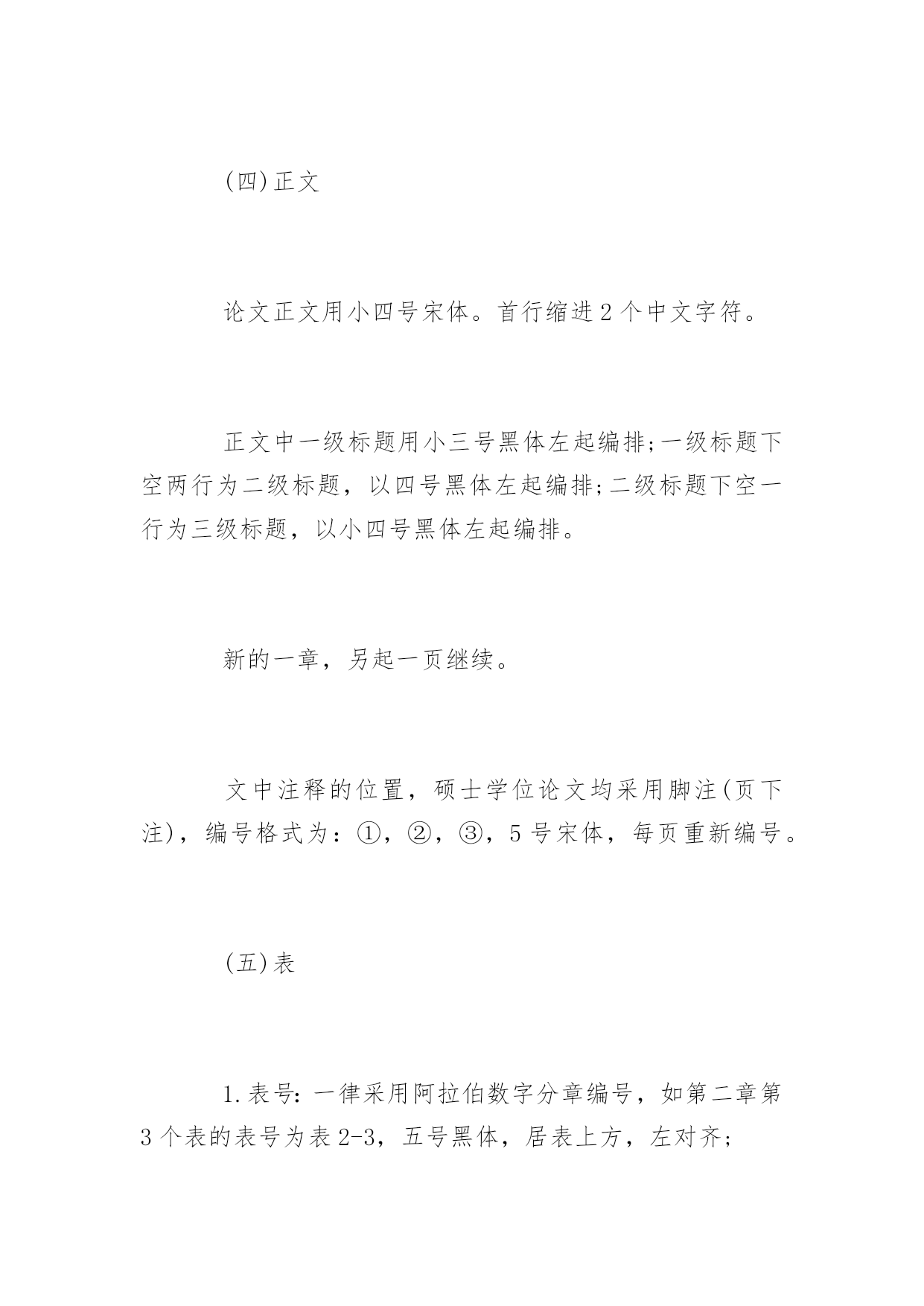 (四)正文

论文正文用小四号宋体。首行缩进2个中文字符。

正文中一级标题用小三号黑体左起编排;一级标题下空两行为二级标题，以四号黑体左起编排;二级标题下空一行为三级标题，以小四号黑体左起编排。

新的一章，另起一页继续。

文中注释的位置，硕士学位论文均采用脚注(页下注)，编号格式为：①，②，③，5号宋体，每页重新编号。

(五)表

1.表号：一律采用阿拉伯数字分章编号，如第二章第3个表的表号为表2-3，五号黑体，居表上方，左对齐;